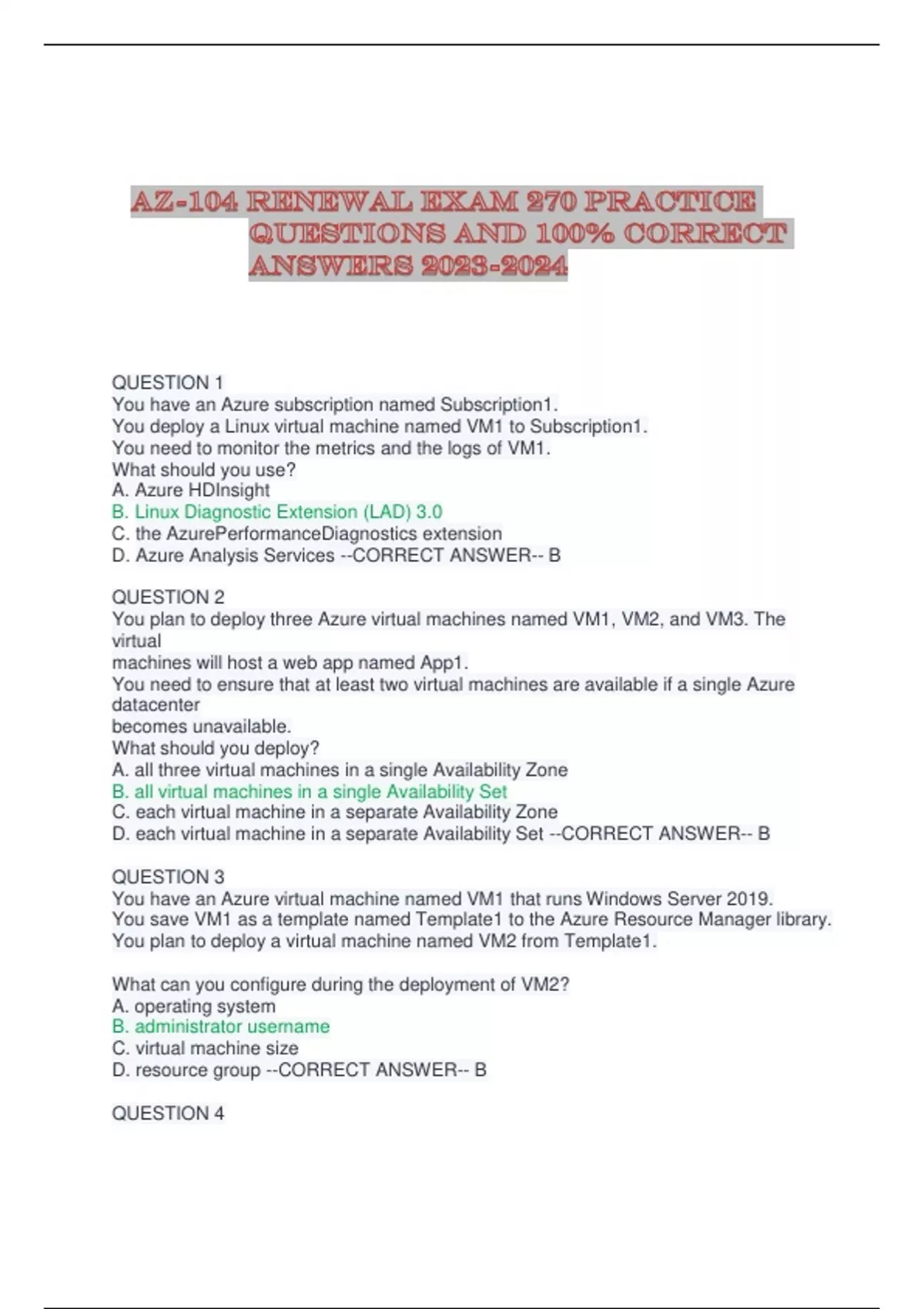 AZ-104 RENEWAL EXAM 270 PRACTICE QUESTIONS AND 100% CORRECT ANSWERS 2023-2024

QUESTION 1
You have an Azure subscription named Subscription1.
You deploy a Linux virtual machine named VM1 to Subscription1.
You need to monitor the metrics and the logs of VM1.
What should you use?
A. Azure HDInsight
B. Linux Diagnostic Extension (LAD) 3.0
C. the AzurePerformanceDiagnostics extension
D. Azure Analysis Services --CORRECT ANSWER-- B

QUESTION 2
You plan to deploy three Azure virtual machines named VM1, VM2, and VM3. The virtual
machines will host a web app named App1.
You need to ensure that at least two virtual machines are available if a single Azure datacenter
becomes unavailable.
What should you deploy?
A. all three virtual machines in a single Availability Zone
B. all virtual machines in a single Availability Set
C. each virtual machine in a separate Availability Zone
D. each virtual machine in a separate Availability Set --CORRECT ANSWER-- B

QUESTION 3
You have an Azure virtual machine named VM1 that runs Windows Server 2019.
You save VM1 as a template named Template1 to the Azure Resource Manager library.
You plan to deploy a virtual machine named VM2 from Template1.

What can you configure during the deployment of VM2?
A. operating system
B. administrator username
C. virtual machine size
D. resource group --CORRECT ANSWER-- B

QUESTION 4